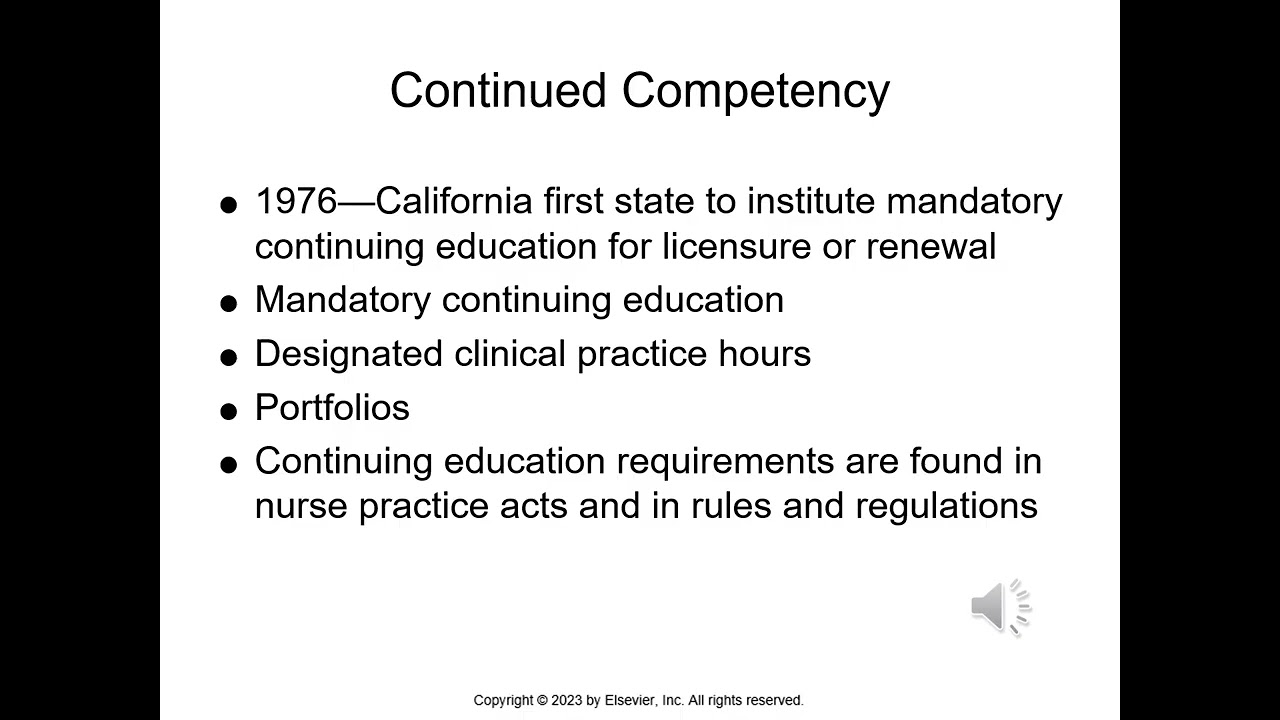 Continued Competency

• 1976—California first state to institute mandatory continuing education for licensure or renewal
• Mandatory continuing education
• Designated clinical practice hours
• Portfolios
• Continuing education requirements are found in nurse practice acts and in rules and regulations

Copyright © 2023 by Elsevier, Inc. All rights reserved.